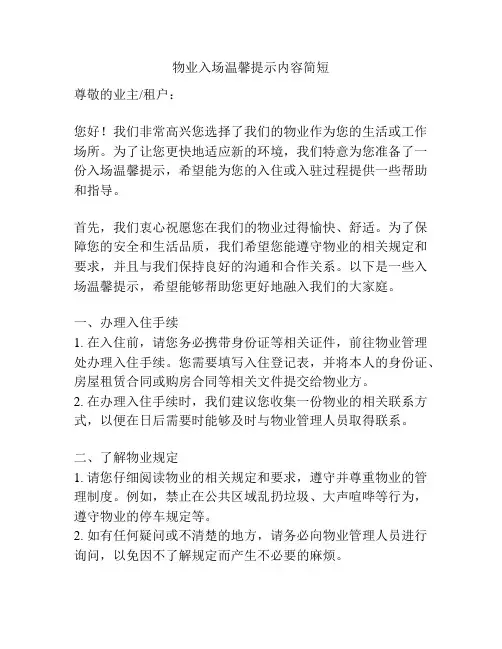 物业入场温馨提示内容简短

尊敬的业主/租户：

您好！我们非常高兴您选择了我们的物业作为您的生活或工作场所。为了让您更快地适应新的环境，我们特意为您准备了一份入场温馨提示，希望能为您的入住或入驻过程提供一些帮助和指导。

首先，我们衷心祝愿您在我们的物业过得愉快、舒适。为了保障您的安全和生活品质，我们希望您能遵守物业的相关规定和要求，并且与我们保持良好的沟通和合作关系。以下是一些入场温馨提示，希望能够帮助您更好地融入我们的大家庭。

一、办理入住手续
1. 在入住前，请您务必携带身份证等相关证件，前往物业管理处办理入住手续。您需要填写入住登记表，并将本人的身份证、房屋租赁合同或购房合同等相关文件提交给物业方。
2. 在办理入住手续时，我们建议您收集一份物业的相关联系方式，以便在日后需要时能够及时与物业管理人员取得联系。

二、了解物业规定
1. 请您仔细阅读物业的相关规定和要求，遵守并尊重物业的管理制度。例如，禁止在公共区域乱扔垃圾、大声喧哗等行为，遵守物业的停车规定等。
2. 如有任何疑问或不清楚的地方，请务必向物业管理人员进行询问，以免因不了解规定而产生不必要的麻烦。